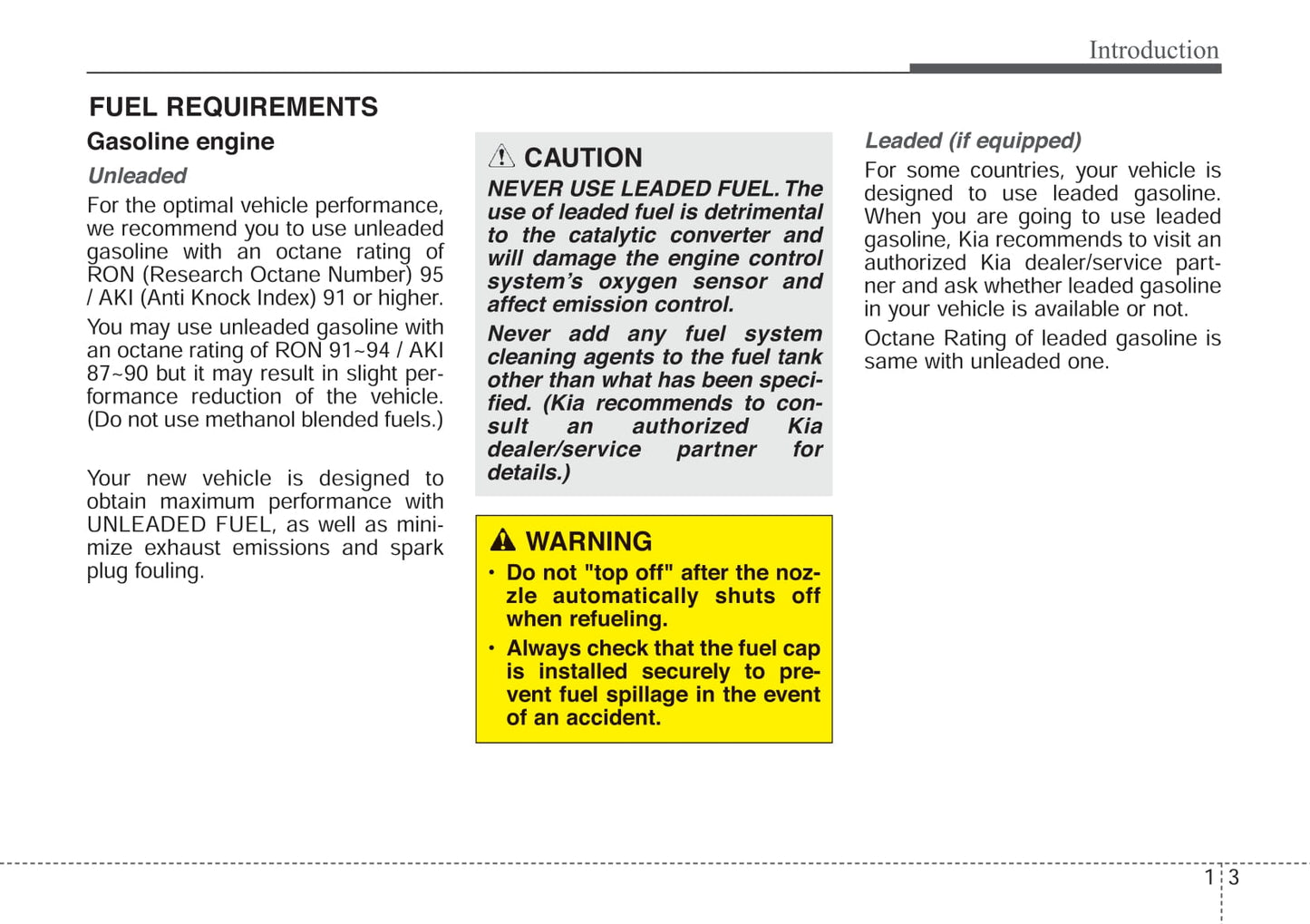 Introduction

FUEL REQUIREMENTS

Gasoline engine

Unleaded

For the optimal vehicle performance, we recommend you to use unleaded gasoline with an octane rating of RON (Research Octane Number) 95 / AKI (Anti Knock Index) 91 or higher.

You may use unleaded gasoline with an octane rating of RON 91~94 / AKI 87~90 but it may result in slight performance reduction of the vehicle. (Do not use methanol blended fuels.)

Your new vehicle is designed to obtain maximum performance with UNLEADED FUEL, as well as minimize exhaust emissions and spark plug fouling.

CAUTION

NEVER USE LEADED FUEL. The use of leaded fuel is detrimental to the catalytic converter and will damage the engine control system's oxygen sensor and affect emission control.

Never add any fuel system cleaning agents to the fuel tank other than what has been specified. (Kia recommends to consult an authorized Kia dealer/service partner for details.)

WARNING

• Do not "top off" after the nozzle automatically shuts off when refueling.

• Always check that the fuel cap is installed securely to prevent fuel spillage in the event of an accident.

Leaded (if equipped)

For some countries, your vehicle is designed to use leaded gasoline. When you are going to use leaded gasoline, Kia recommends to visit an authorized Kia dealer/service partner and ask whether leaded gasoline in your vehicle is available or not.

Octane Rating of leaded gasoline is same with unleaded one.

1 3